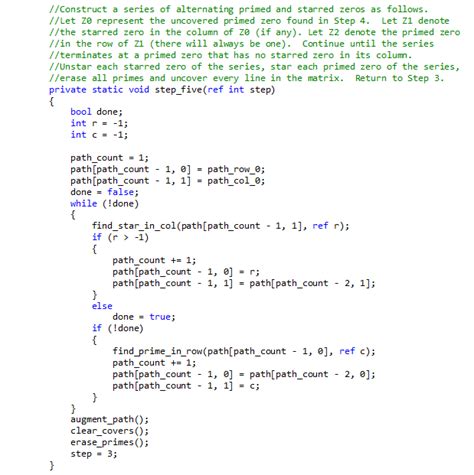 //Construct a series of alternating primed and starred zeros as follows.
//Let Z0 represent the uncovered primed zero found in Step 4.  Let Z1 denote
//the starred zero in the column of Z0 (if any). Let Z2 denote the primed zero
//in the row of Z1 (there will always be one).  Continue until the series
//terminates at a primed zero that has no starred zero in its column.
//Unstar each starred zero of the series, star each primed zero of the series,
//erase all primes and uncover every line in the matrix.  Return to Step 3.
private static void step_five(ref int step)
{
    bool done;
    int r = -1;
    int c = -1;

    path_count = 1;
    path[path_count - 1, 0] = path_row_0;
    path[path_count - 1, 1] = path_col_0;
    done = false;
    while (!done)
    {
        find_star_in_col(path[path_count - 1, 1], ref r);
        if (r > -1)
        {
            path_count += 1;
            path[path_count - 1, 0] = r;
            path[path_count - 1, 1] = path[path_count - 2, 1];
        }
        else
            done = true;
        if (!done)
        {
            find_prime_in_row(path[path_count - 1, 0], ref c);
            path_count += 1;
            path[path_count - 1, 0] = path[path_count - 2, 0];
            path[path_count - 1, 1] = c;
        }
    }
    augment_path();
    clear_covers();
    erase_primes();
    step = 3;
}